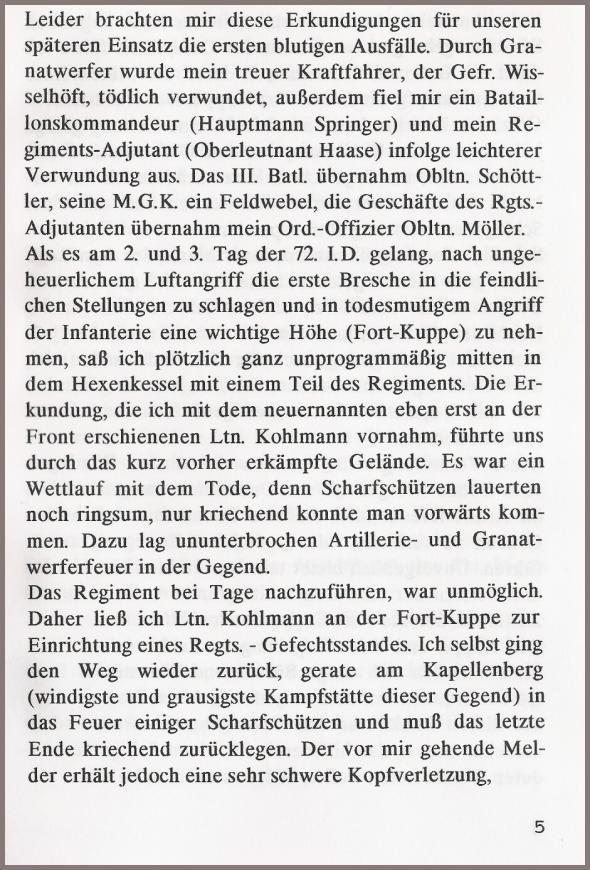 Leider brachten mir diese Erkundigungen für unseren späteren Einsatz die ersten blutigen Ausfälle. Durch Granatwerfer wurde mein treuer Kraftfahrer, der Gefr. Wisselhöft, tödlich verwundet, außerdem fiel mir ein Bataillonskommandeur (Hauptmann Springer) und mein Regiments-Adjutant (Oberleutnant Haase) infolge leichterer Verwundung aus. Das III. Batl. übernahm Obltn. Schöttler, seine M.G.K. ein Feldwebel, die Geschäfte des Rgts.-Adjutanten übernahm mein Ord.-Offizier Obltn. Möller.
Als es am 2. und 3. Tag der 72. I.D. gelang, nach ungeheuerlichem Luftangriff die erste Bresche in die feindlichen Stellungen zu schlagen und in todesmutigem Angriff der Infanterie eine wichtige Höhe (Fort-Kuppe) zu nehmen, saß ich plötzlich ganz unprogrammäßig mitten in dem Hexenkessel mit einem Teil des Regiments. Die Erkundung, die ich mit dem neuernannten eben erst an der Front erschienenen Ltn. Kohlmann vornahm, führte uns durch das kurz vorher erkämpfte Gelände. Es war ein Wettlauf mit dem Tode, denn Scharfschützen lauerten noch ringsum, nur kriechend konnte man vorwärts kommen. Dazu lag ununterbrochen Artillerie- und Granatwerferfeuer in der Gegend.
Das Regiment bei Tage nachzuführen, war unmöglich. Daher ließ ich Ltn. Kohlmann an der Fort-Kuppe zur Einrichtung eines Regts. - Gefechtsstandes. Ich selbst ging den Weg wieder zurück, gerate am Kapellenberg (windigste und grausigste Kampfstätte dieser Gegend) in das Feuer einiger Scharfschützen und muß das letzte Ende kriechend zurücklegen. Der vor mir gehende Melder erhält jedoch eine sehr schwere Kopfverletzung,

5